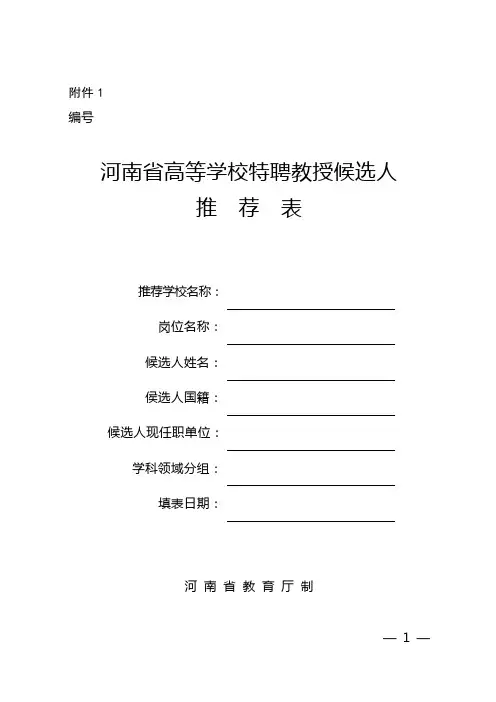 附件 1
编号

河南省高等学校特聘教授候选人
推 荐 表

推荐学校名称：
岗位名称：
候选人姓名：
候选人国籍：
候选人现任职单位：
学科领域分组：
填表日期：

河 南 省 教 育 厅 制

— 1 —